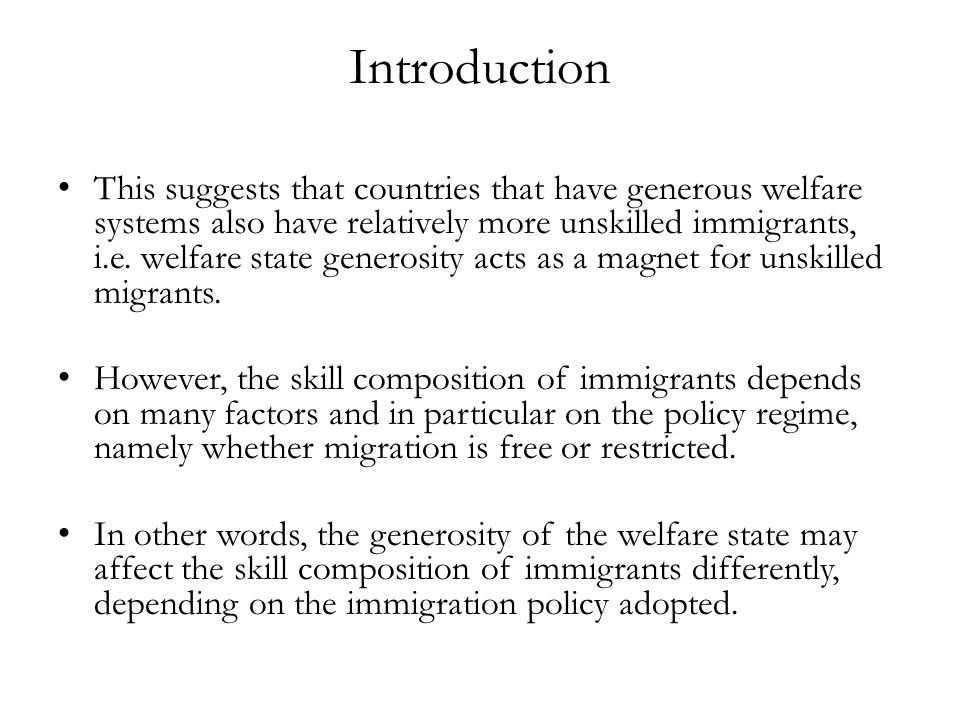 Introduction

• This suggests that countries that have generous welfare systems also have relatively more unskilled immigrants, i.e. welfare state generosity acts as a magnet for unskilled migrants.

• However, the skill composition of immigrants depends on many factors and in particular on the policy regime, namely whether migration is free or restricted.

• In other words, the generosity of the welfare state may affect the skill composition of immigrants differently, depending on the immigration policy adopted.